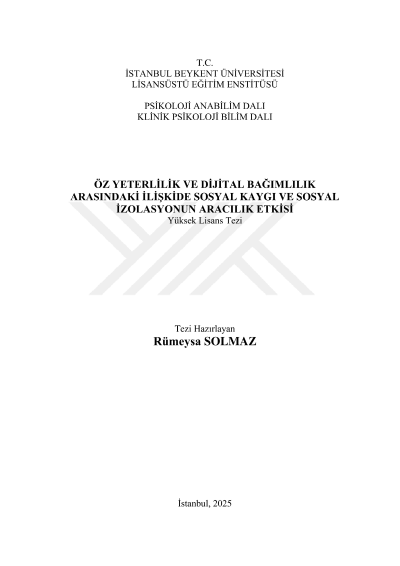 T.C.
İSTANBUL BEYKENT ÜNİVERSİTESİ
LİSANSÜSTÜ EĞİTİM ENSTİTÜSÜ

PSİKOLOJİ ANABİLİM DALI
KLİNİK PSİKOLOJİ BİLİM DALI

ÖZ YETERLİLİK VE DİJİTAL BAĞIMLILIK ARASINDAKİ İLİŞKİDE SOSYAL KAYGI VE SOSYAL İZOLASYONUN ARACILIK ETKİSİ
Yüksek Lisans Tezi

Tezi Hazırlayan
Rümeysa SOLMAZ

İstanbul, 2025